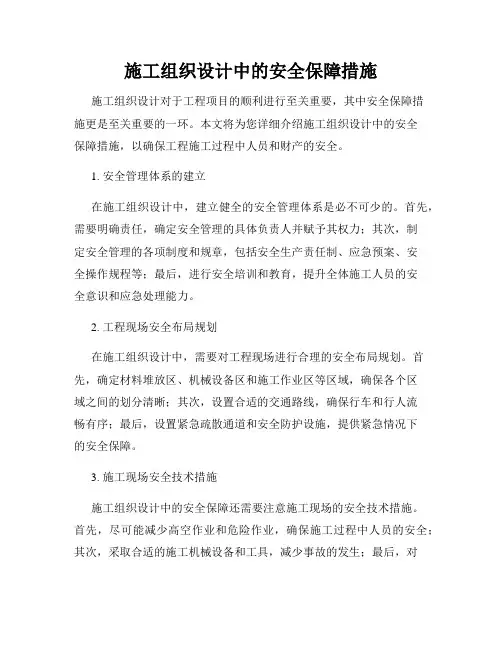 施工组织设计中的安全保障措施

施工组织设计对于工程项目的顺利进行至关重要，其中安全保障措施更是至关重要的一环。本文将为您详细介绍施工组织设计中的安全保障措施，以确保工程施工过程中人员和财产的安全。

1. 安全管理体系的建立

在施工组织设计中，建立健全的安全管理体系是必不可少的。首先，需要明确责任，确定安全管理的具体负责人并赋予其权力；其次，制定安全管理的各项制度和规章，包括安全生产责任制、应急预案、安全操作规程等；最后，进行安全培训和教育，提升全体施工人员的安全意识和应急处理能力。

2. 工程现场安全布局规划

在施工组织设计中，需要对工程现场进行合理的安全布局规划。首先，确定材料堆放区、机械设备区和施工作业区等区域，确保各个区域之间的划分清晰；其次，设置合适的交通路线，确保行车和行人流畅有序；最后，设置紧急疏散通道和安全防护设施，提供紧急情况下的安全保障。

3. 施工现场安全技术措施

施工组织设计中的安全保障还需要注意施工现场的安全技术措施。首先，尽可能减少高空作业和危险作业，确保施工过程中人员的安全；其次，采取合适的施工机械设备和工具，减少事故的发生；最后，对